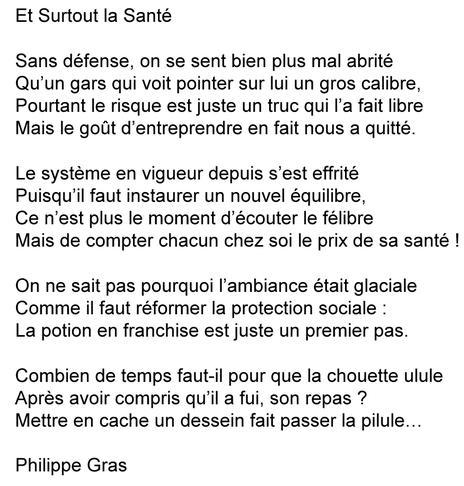 Et Surtout la Santé

Sans défense, on se sent bien plus mal abrité
Qu'un gars qui voit pointer sur lui un gros calibre,
Pourtant le risque est juste un truc qui l'a fait libre
Mais le goût d'entreprendre en fait nous a quitté.

Le système en vigueur depuis s'est effrité
Puisqu'il faut instaurer un nouvel équilibre,
Ce n'est plus le moment d'écouter le félibre
Mais de compter chacun chez soi le prix de sa santé !

On ne sait pas pourquoi l'ambiance était glaciale
Comme il faut réformer la protection sociale :
La potion en franchise est juste un premier pas.

Combien de temps faut-il pour que la chouette ulule
Après avoir compris qu'il a fui, son repas ?
Mettre en cache un dessein fait passer la pilule...

Philippe Gras